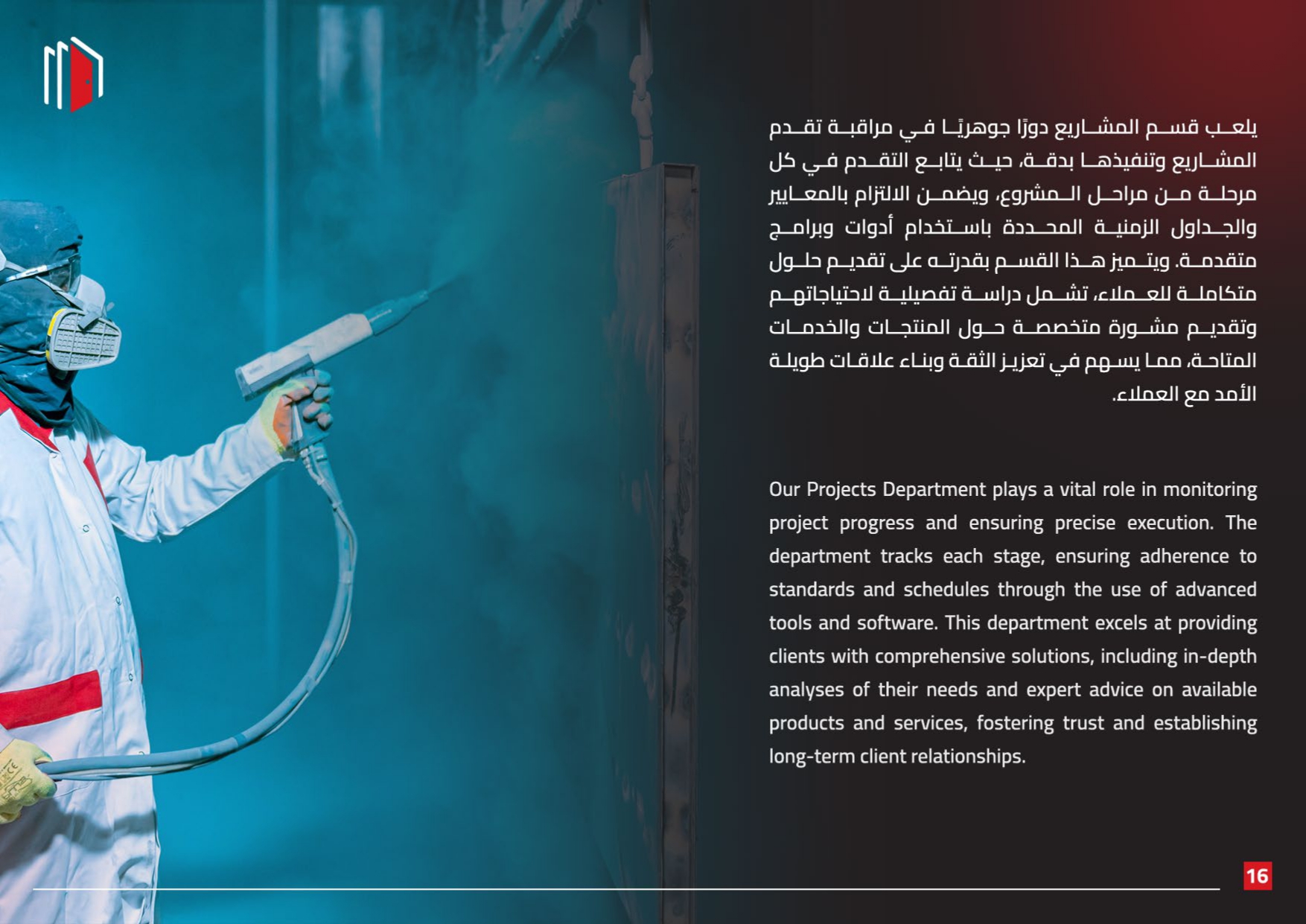 يلعب قسم المشاريع دورًا جوهريًا في مراقبة تقدم المشاريع وتنفيذها بدقة، حيث يتابع التقدم في كل مرحلة من مراحل المشروع، ويضمن الالتزام بالمعايير والجداول الزمنية المحددة باستخدام أدوات وبرامج متقدمة. ويتميز هذا القسم بقدرته على تقديم حلول متكاملة للعملاء، تشمل دراسة تفصيلية لاحتياجاتهم وتقديم مشورة متخصصة حول المنتجات والخدمات المتاحة، مما يسهم في تعزيز الثقة وبناء علاقات طويلة الأمد مع العملاء.

Our Projects Department plays a vital role in monitoring project progress and ensuring precise execution. The department tracks each stage, ensuring adherence to standards and schedules through the use of advanced tools and software. This department excels at providing clients with comprehensive solutions, including in-depth analyses of their needs and expert advice on available products and services, fostering trust and establishing long-term client relationships.

16